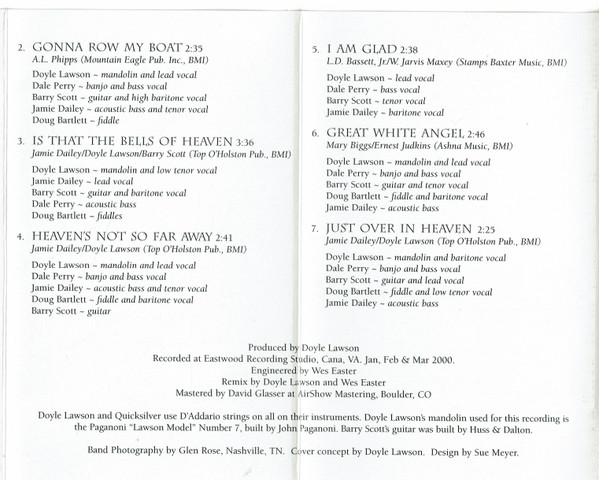 2. GONNA ROW MY BOAT 2:35
A.L. Phipps (Mountain Eagle Pub. Inc., BMI)

Doyle Lawson ~ mandolin and lead vocal
Dale Perry ~ banjo and bass vocal
Barry Scott ~ guitar and high baritone vocal
Jamie Dailey ~ acoustic bass and tenor vocal
Doug Bartlett ~ fiddle

3. IS THAT THE BELLS OF HEAVEN 3:36
Jamie Dailey/Doyle Lawson/Barry Scott (Top O'Holston Pub., BMI)

Doyle Lawson ~ mandolin and low tenor vocal
Jamie Dailey ~ lead vocal
Barry Scott ~ guitar and baritone vocal
Dale Perry ~ acoustic bass
Doug Bartlett ~ fiddles

4. HEAVEN'S NOT SO FAR AWAY 2:41
Jamie Dailey/Doyle Lawson (Top O'Holston Pub., BMI)

Doyle Lawson ~ mandolin and lead vocal
Dale Perry ~ banjo and bass vocal
Jamie Dailey ~ acoustic bass and tenor vocal
Doug Bartlett ~ fiddle and baritone vocal
Barry Scott ~ guitar

5. I AM GLAD 2:38
L.D. Bassett, Jr./W. Jarvis Maxey (Stamps Baxter Music, BMI)

Doyle Lawson ~ lead vocal
Dale Perry ~ bass vocal
Barry Scott ~ tenor vocal
Jamie Dailey ~ baritone vocal

6. GREAT WHITE ANGEL 2:46
Mary Biggs/Ernest Judkins (Ashna Music, BMI)

Doyle Lawson ~ mandolin and lead vocal
Dale Perry ~ banjo and bass vocal
Barry Scott ~ guitar and tenor vocal
Doug Bartlett ~ fiddle and baritone vocal
Jamie Dailey ~ acoustic bass

7. JUST OVER IN HEAVEN 2:25
Jamie Dailey/Doyle Lawson (Top O'Holston Pub., BMI)

Doyle Lawson ~ mandolin and baritone vocal
Dale Perry ~ banjo and bass vocal
Barry Scott ~ guitar and lead vocal
Doug Bartlett ~ fiddle and low tenor vocal
Jamie Dailey ~ acoustic bass

Produced by Doyle Lawson
Recorded at Eastwood Recording Studio, Cana, VA. Jan, Feb & Mar 2000.
Engineered by Wes Easter
Remix by Doyle Lawson and Wes Easter
Mastered by David Glasser at AirShow Mastering, Boulder, CO

Doyle Lawson and Quicksilver use D'Addario strings on all on their instruments. Doyle Lawson's mandolin used for this recording is the Paganoni "Lawson Model" Number 7, built by John Paganoni. Barry Scott's guitar was built by Huss & Dalton.

Band Photography by Glen Rose, Nashville, TN. Cover concept by Doyle Lawson. Design by Sue Meyer.